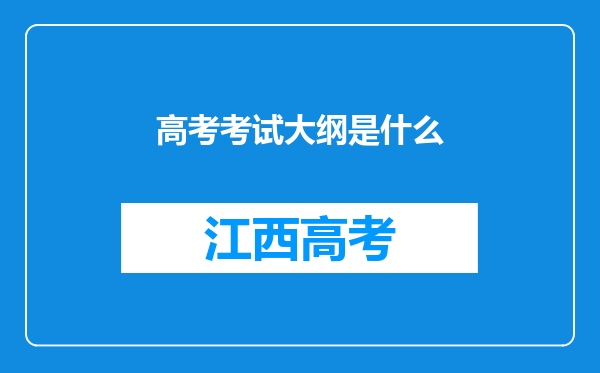 高考考试大纲是什么

江西高考